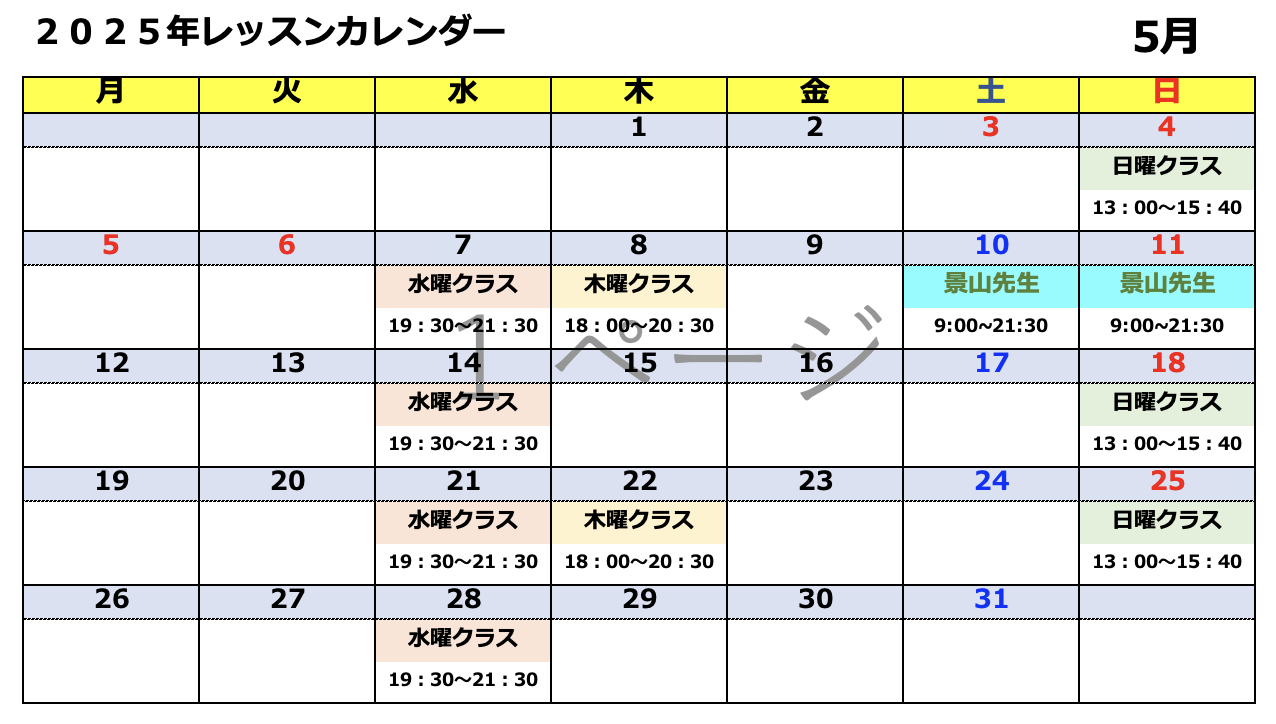 2025年レッスンカレンダー

5月

| 月 | 火 | 水 | 木 | 金 | 土 | 日 |
|---|---|---|---|---|---|---|
| | | | 1 | 2 | 3 | 4 |
| | | | | | | 日曜クラス 13：00～15：40 |
| 5 | 6 | 7 | 8 | 9 | 10 | 11 |
| | | 水曜クラス 19：30～21：30 | 木曜クラス 18：00～20：30 | | 景山先生 9:00~21:30 | 景山先生 9:00~21:30 |
| 12 | 13 | 14 | 15 | 16 | 17 | 18 |
| | | 水曜クラス 19：30～21：30 | | | | 日曜クラス 13：00～15：40 |
| 19 | 20 | 21 | 22 | 23 | 24 | 25 |
| | | 水曜クラス 19：30～21：30 | 木曜クラス 18：00～20：30 | | | 日曜クラス 13：00～15：40 |
| 26 | 27 | 28 | 29 | 30 | 31 | |
| | | 水曜クラス 19：30～21：30 | | | | |

1ページ